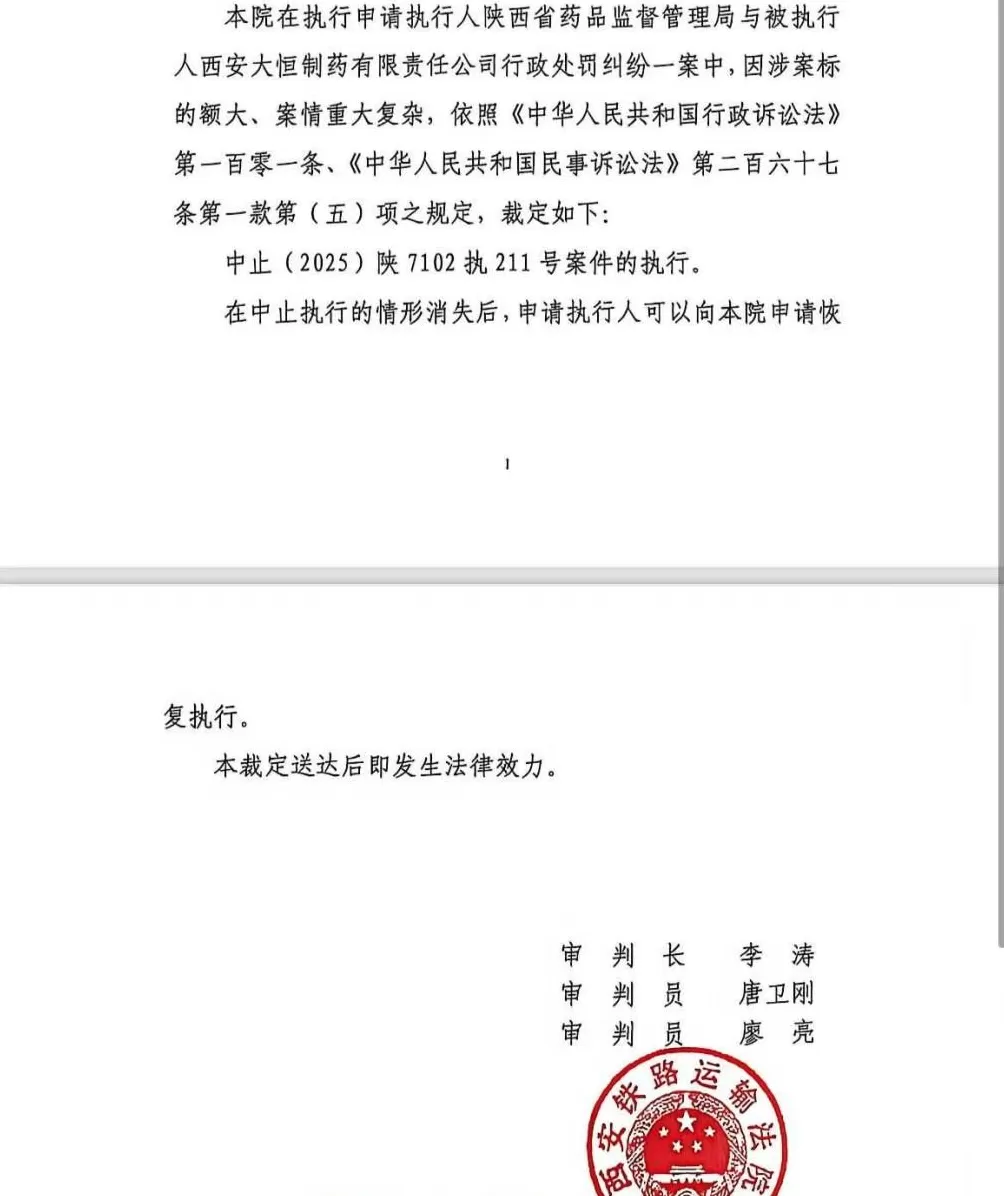 本院在执行申请执行人陕西省药品监督管理局与被执行人西安大恒制药有限责任公司行政处罚纠纷一案中，因涉案标的额大、案情重大复杂，依照《中华人民共和国行政诉讼法》第一百零一条、《中华人民共和国民事诉讼法》第二百六十七条第一款第（五）项之规定，裁定如下：

中止（2025）陕 7102 执 211 号案件的执行。

在中止执行的情形消失后，申请执行人可以向本院申请恢

1

复执行。

本裁定送达后即发生法律效力。

审 判 长　李 涛
审 判 员　唐卫刚
审 判 员　廖 亮

西安铁路运输法院